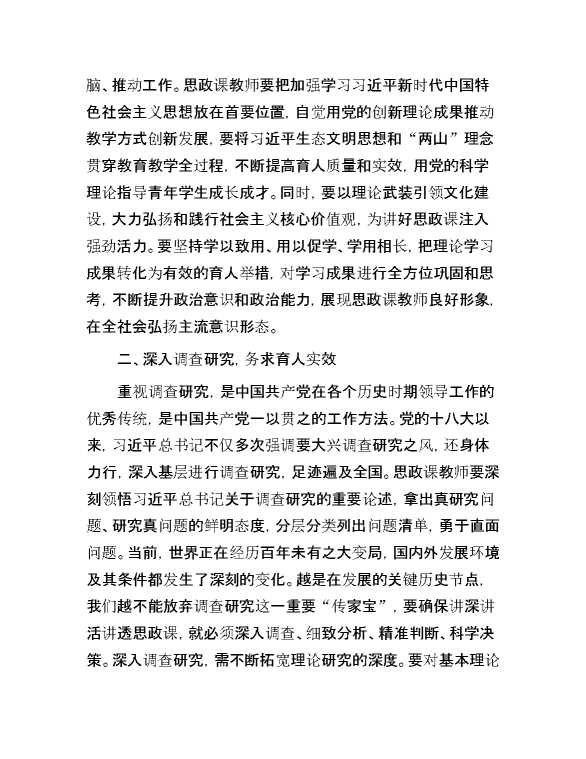 脑、推动工作。思政课教师要把加强学习习近平新时代中国特色社会主义思想放在首要位置，自觉用党的创新理论成果推动教学方式创新发展，要将习近平生态文明思想和“两山”理念贯穿教育教学全过程，不断提高育人质量和实效，用党的科学理论指导青年学生成长成才。同时，要以理论武装引领文化建设，大力弘扬和践行社会主义核心价值观，为讲好思政课注入强劲活力。要坚持学以致用、用以促学、学用相长，把理论学习成果转化为有效的育人举措，对学习成果进行全方位巩固和思考，不断提升政治意识和政治能力，展现思政课教师良好形象，在全社会弘扬主流意识形态。

二、深入调查研究，务求育人实效

重视调查研究，是中国共产党在各个历史时期领导工作的优秀传统，是中国共产党一以贯之的工作方法。党的十八大以来，习近平总书记不仅多次强调要大兴调查研究之风，还身体力行，深入基层进行调查研究，足迹遍及全国。思政课教师要深刻领悟习近平总书记关于调查研究的重要论述，拿出真研究问题、研究真问题的鲜明态度，分层分类列出问题清单，勇于直面问题。当前，世界正在经历百年未有之大变局，国内外发展环境及其条件都发生了深刻的变化。越是在发展的关键历史节点，我们越不能放弃调查研究这一重要“传家宝”，要确保讲深讲活讲透思政课，就必须深入调查、细致分析、精准判断、科学决策。深入调查研究，需不断拓宽理论研究的深度。要对基本理论